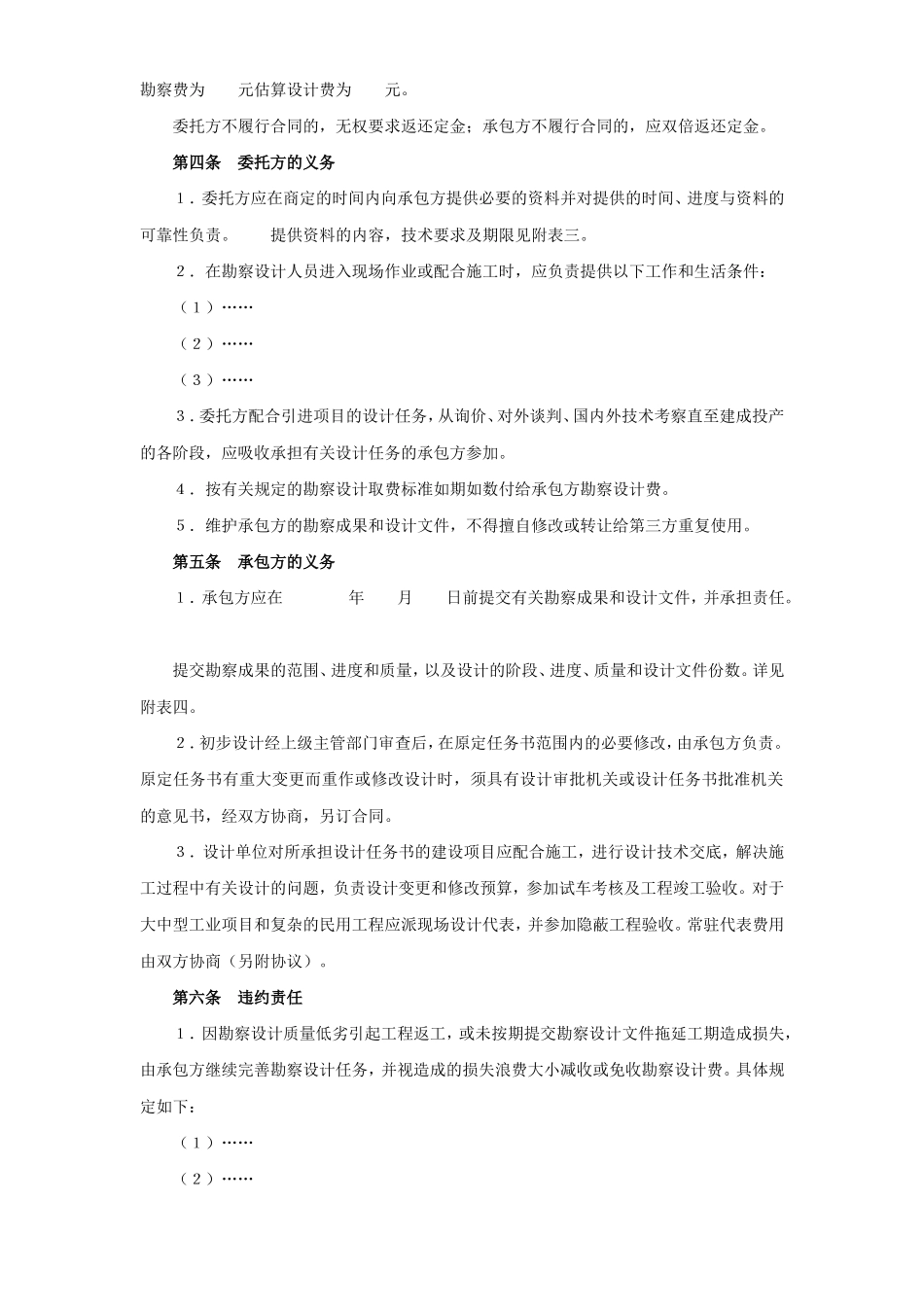 勘察费为　　元估算设计费为　　元。

委托方不履行合同的，无权要求返还定金；承包方不履行合同的，应双倍返还定金。

第四条　委托方的义务

1．委托方应在商定的时间内向承包方提供必要的资料并对提供的时间、进度与资料的可靠性负责。　　提供资料的内容，技术要求及期限见附表三。

2．在勘察设计人员进入现场作业或配合施工时，应负责提供以下工作和生活条件：

（1）……

（2）……

（3）……

3．委托方配合引进项目的设计任务，从询价、对外谈判、国内外技术考察直至建成投产的各阶段，应吸收承担有关设计任务的承包方参加。

4．按有关规定的勘察设计取费标准如期如数付给承包方勘察设计费。

5．维护承包方的勘察成果和设计文件，不得擅自修改或转让给第三方重复使用。

第五条　承包方的义务

1．承包方应在　　　年　　月　　日前提交有关勘察成果和设计文件，并承担责任。

提交勘察成果的范围、进度和质量，以及设计的阶段、进度、质量和设计文件份数。详见附表四。

2．初步设计经上级主管部门审查后，在原定任务书范围内的必要修改，由承包方负责。原定任务书有重大变更而重作或修改设计时，须具有设计审批机关或设计任务书批准机关的意见书，经双方协商，另订合同。

3．设计单位对所承担设计任务书的建设项目应配合施工，进行设计技术交底，解决施工过程中有关设计的问题，负责设计变更和修改预算，参加试车考核及工程竣工验收。对于大中型工业项目和复杂的民用工程应派现场设计代表，并参加隐蔽工程验收。常驻代表费用由双方协商（另附协议）。

第六条　违约责任

1．因勘察设计质量低劣引起工程返工，或未按期提交勘察设计文件拖延工期造成损失，由承包方继续完善勘察设计任务，并视造成的损失浪费大小减收或免收勘察设计费。具体规定如下：

（1）……

（2）……